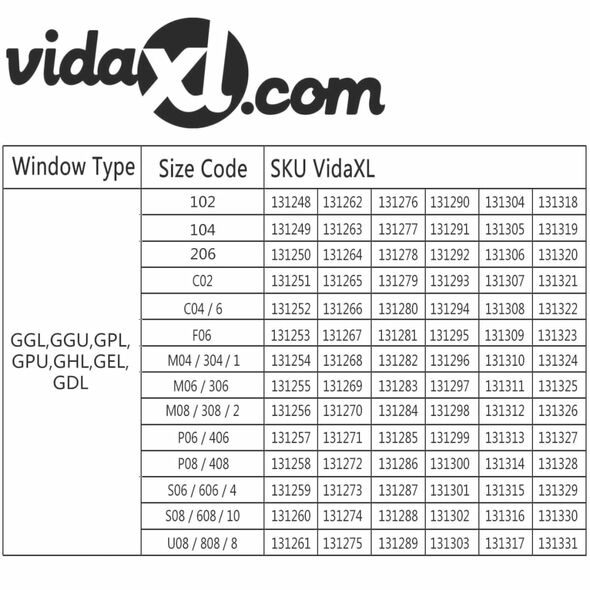 vidaXL.com

| Window Type | Size Code | SKU VidaXL | | | | | |
|---|---|---|---|---|---|---|---|
| GGL,GGU,GPL, GPU,GHL,GEL, GDL | 102 | 131248 | 131262 | 131276 | 131290 | 131304 | 131318 |
| | 104 | 131249 | 131263 | 131277 | 131291 | 131305 | 131319 |
| | 206 | 131250 | 131264 | 131278 | 131292 | 131306 | 131320 |
| | C02 | 131251 | 131265 | 131279 | 131293 | 131307 | 131321 |
| | C04 / 6 | 131252 | 131266 | 131280 | 131294 | 131308 | 131322 |
| | F06 | 131253 | 131267 | 131281 | 131295 | 131309 | 131323 |
| | M04 / 304 / 1 | 131254 | 131268 | 131282 | 131296 | 131310 | 131324 |
| | M06 / 306 | 131255 | 131269 | 131283 | 131297 | 131311 | 131325 |
| | M08 / 308 / 2 | 131256 | 131270 | 131284 | 131298 | 131312 | 131326 |
| | P06 / 406 | 131257 | 131271 | 131285 | 131299 | 131313 | 131327 |
| | P08 / 408 | 131258 | 131272 | 131286 | 131300 | 131314 | 131328 |
| | S06 / 606 / 4 | 131259 | 131273 | 131287 | 131301 | 131315 | 131329 |
| | S08 / 608 / 10 | 131260 | 131274 | 131288 | 131302 | 131316 | 131330 |
| | U08 / 808 / 8 | 131261 | 131275 | 131289 | 131303 | 131317 | 131331 |